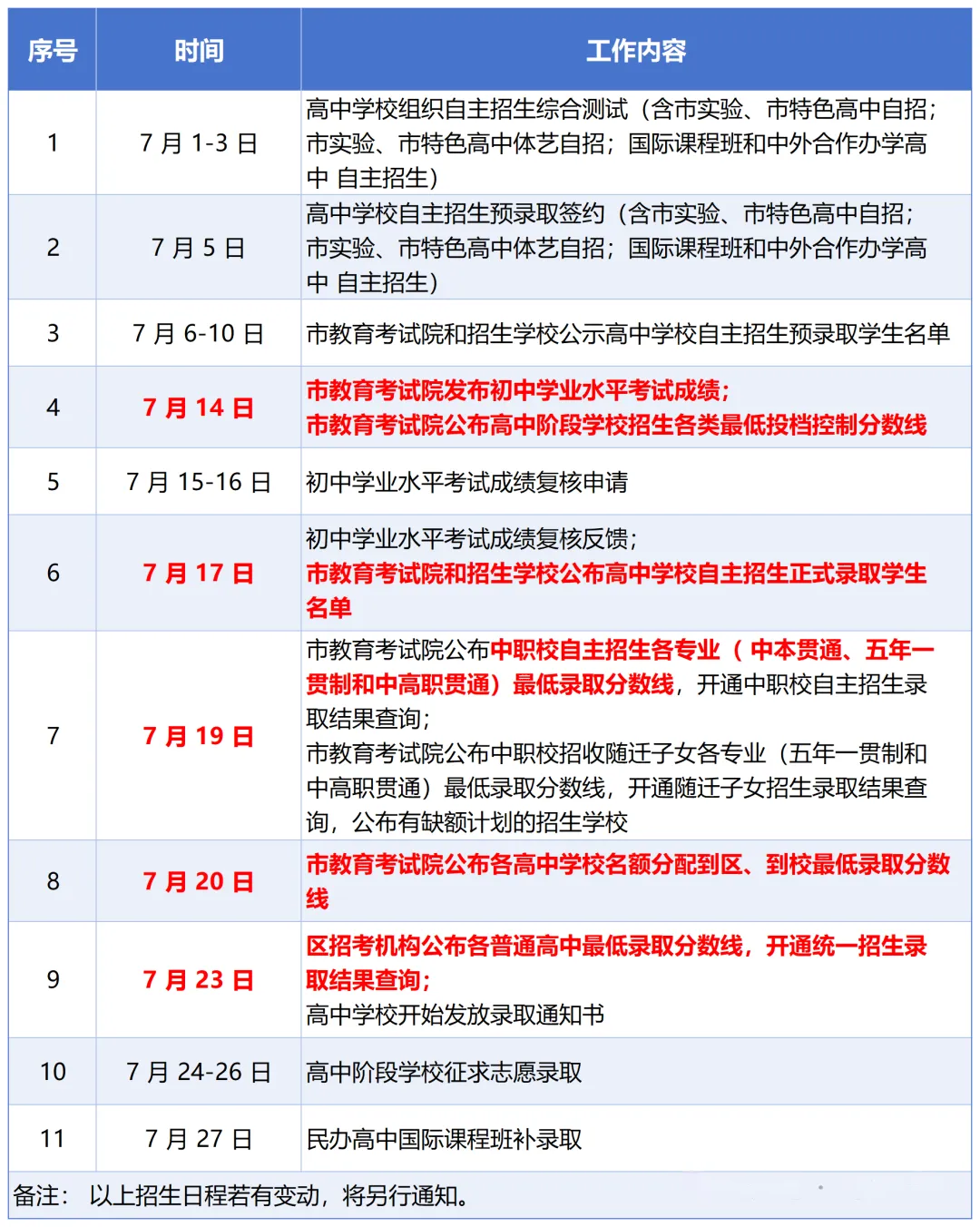 | 序号 | 时间 | 工作内容 |
|---|---|---|
| 1 | 7 月 1-3 日 | 高中学校组织自主招生综合测试（含市实验、市特色高中自招；市实验、市特色高中体艺自招；国际课程班和中外合作办学高中 自主招生） |
| 2 | 7 月 5 日 | 高中学校自主招生预录取签约（含市实验、市特色高中自招；市实验、市特色高中体艺自招；国际课程班和中外合作办学高中 自主招生） |
| 3 | 7 月 6-10 日 | 市教育考试院和招生学校公示高中学校自主招生预录取学生名单 |
| 4 | 7 月 14 日 | 市教育考试院发布初中学业水平考试成绩；市教育考试院公布高中阶段学校招生各类最低投档控制分数线 |
| 5 | 7 月 15-16 日 | 初中学业水平考试成绩复核申请 |
| 6 | 7 月 17 日 | 初中学业水平考试成绩复核反馈；市教育考试院和招生学校公布高中学校自主招生正式录取学生名单 |
| 7 | 7 月 19 日 | 市教育考试院公布中职校自主招生各专业（中本贯通、五年一贯制和中高职贯通）最低录取分数线，开通中职校自主招生录取结果查询；市教育考试院公布中职校招收随迁子女各专业（五年一贯制和中高职贯通）最低录取分数线，开通随迁子女招生录取结果查询，公布有缺额计划的招生学校 |
| 8 | 7 月 20 日 | 市教育考试院公布各高中学校名额分配到区、到校最低录取分数线 |
| 9 | 7 月 23 日 | 区招考机构公布各普通高中最低录取分数线，开通统一招生录取结果查询；高中学校开始发放录取通知书 |
| 10 | 7 月 24-26 日 | 高中阶段学校征求志愿录取 |
| 11 | 7 月 27 日 | 民办高中国际课程班补录取 |

备注： 以上招生日程若有变动，将另行通知。